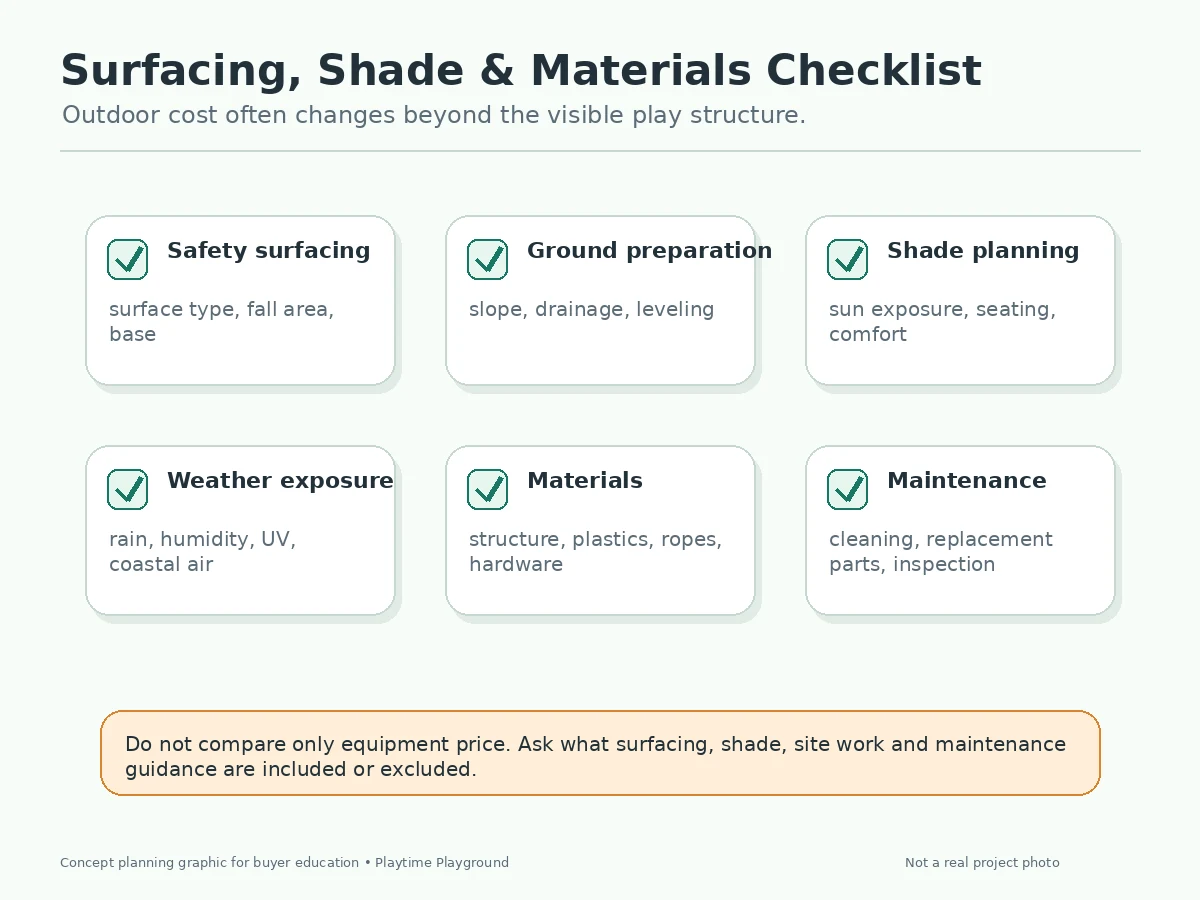 Surfacing, Shade & Materials Checklist

Outdoor cost often changes beyond the visible play structure.

Safety surfacing

surface type, fall area, base

Ground preparation

slope, drainage, leveling

Shade planning

sun exposure, seating, comfort

Weather exposure

rain, humidity, UV, coastal air

Materials

structure, plastics, ropes, hardware

Maintenance

cleaning, replacement parts, inspection

Do not compare only equipment price. Ask what surfacing, shade, site work and maintenance guidance are included or excluded.

Concept planning graphic for buyer education • Playtime Playground

Not a real project photo